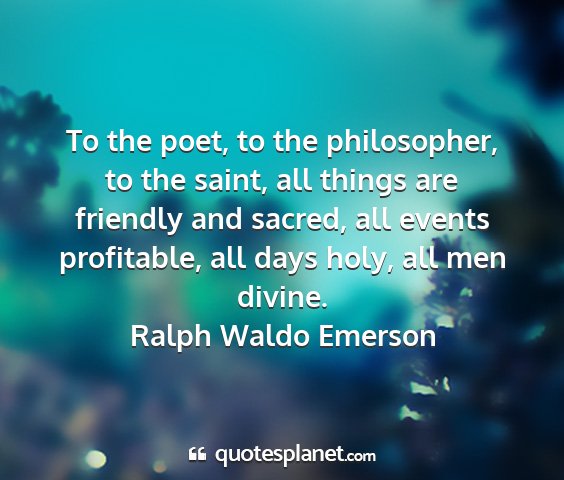 To the poet, to the philosopher, to the saint, all things are friendly and sacred, all events profitable, all days holy, all men divine.
Ralph Waldo Emerson

quotesplanet.com